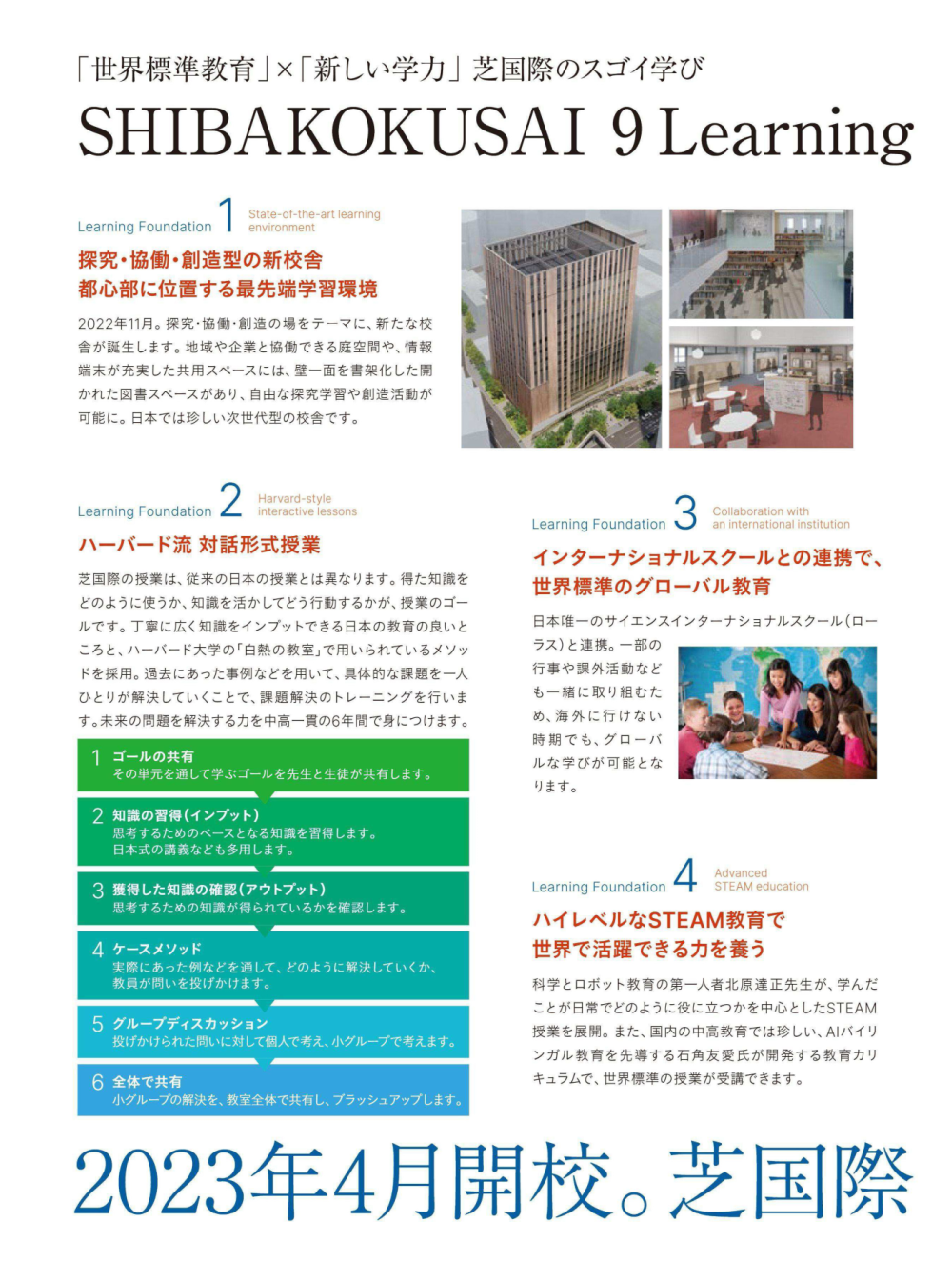 「世界標準教育」×「新しい学力」芝国際のスゴイ学び

SHIBAKOKUSAI 9 Learning

Learning Foundation 1 State-of-the-art learning environment

探究・協働・創造型の新校舎
都心部に位置する最先端学習環境

2022年11月。探究・協働・創造の場をテーマに、新たな校舎が誕生します。地域や企業と協働できる庭空間や、情報端末が充実した共用スペースには、壁一面を書架化した開かれた図書スペースがあり、自由な探究学習や創造活動が可能に。日本では珍しい次世代型の校舎です。

Learning Foundation 2 Harvard-style interactive lessons

ハーバード流 対話形式授業

芝国際の授業は、従来の日本の授業とは異なります。得た知識をどのように使うか、知識を活かしてどう行動するかが、授業のゴールです。丁寧に広く知識をインプットできる日本の教育の良いところと、ハーバード大学の「白熱の教室」で用いられているメソッドを採用。過去にあった事例などを用いて、具体的な課題を一人ひとりが解決していくことで、課題解決のトレーニングを行います。未来の問題を解決する力を中高一貫の6年間で身につけます。

1 ゴールの共有
その単元を通して学ぶゴールを先生と生徒が共有します。

2 知識の習得(インプット)
思考するためのベースとなる知識を習得します。
日本式の講義なども多用します。

3 獲得した知識の確認(アウトプット)
思考するための知識が得られているかを確認します。

4 ケースメソッド
実際にあった例などを通して、どのように解決していくか、教員が問いを投げかけます。

5 グループディスカッション
投げかけられた問いに対して個人で考え、小グループで考えます。

6 全体で共有
小グループの解決を、教室全体で共有し、ブラッシュアップします。

Learning Foundation 3 Collaboration with an international institution

インターナショナルスクールとの連携で、
世界標準のグローバル教育

日本唯一のサイエンスインターナショナルスクール(ローラス)と連携。一部の行事や課外活動なども一緒に取り組むため、海外に行けない時期でも、グローバルな学びが可能となります。

Learning Foundation 4 Advanced STEAM education

ハイレベルなSTEAM教育で
世界で活躍できる力を養う

科学とロボット教育の第一人者北原達正先生が、学んだことが日常でどのように役に立つかを中心としたSTEAM授業を展開。また、国内の中高教育では珍しい、AIバイリンガル教育を先導する石角友愛氏が開発する教育カリキュラムで、世界標準の授業が受講できます。

2023年4月開校。芝国際